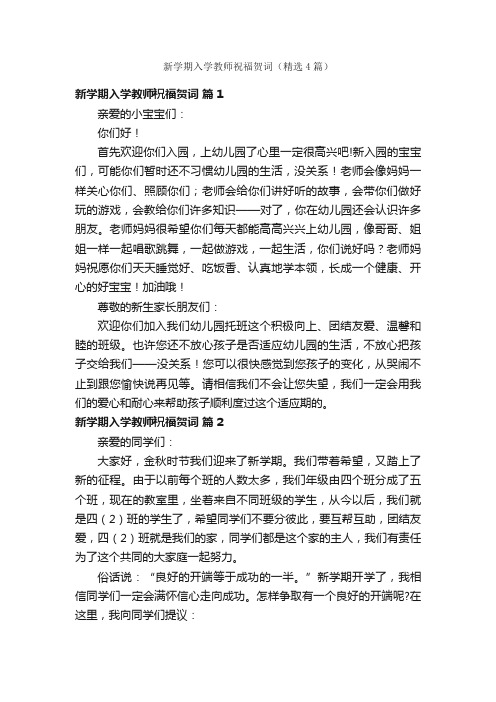 新学期入学教师祝福贺词（精选4篇）

新学期入学教师祝福贺词 篇1

亲爱的小宝宝们：

你们好！

首先欢迎你们入园，上幼儿园了心里一定很高兴吧!新入园的宝宝们，可能你们暂时还不习惯幼儿园的生活，没关系！老师会像妈妈一样关心你们、照顾你们；老师会给你们讲好听的故事，会带你们做好玩的游戏，会教给你们许多知识——对了，你在幼儿园还会认识许多朋友。老师妈妈很希望你们每天都能高高兴兴上幼儿园，像哥哥、姐姐一样一起唱歌跳舞，一起做游戏，一起生活，你们说好吗？老师妈妈祝愿你们天天睡觉好、吃饭香、认真地学本领，长成一个健康、开心的好宝宝！加油哦！

尊敬的新生家长朋友们：

欢迎你们加入我们幼儿园托班这个积极向上、团结友爱、温馨和睦的班级。也许您还不放心孩子是否适应幼儿园的生活，不放心把孩子交给我们——没关系！您可以很快感觉到您孩子的变化，从哭闹不止到跟您愉快说再见等。请相信我们不会让您失望，我们一定会用我们的爱心和耐心来帮助孩子顺利度过这个适应期的。

新学期入学教师祝福贺词 篇2

亲爱的同学们：

大家好，金秋时节我们迎来了新学期。我们带着希望，又踏上了新的征程。由于以前每个班的人数太多，我们年级由四个班分成了五个班，现在的教室里，坐着来自不同班级的学生，从今以后，我们就是四（2）班的学生了，希望同学们不要分彼此，要互帮互助，团结友爱，四（2）班就是我们的家，同学们都是这个家的主人，我们有责任为了这个共同的大家庭一起努力。

俗话说：“良好的开端等于成功的一半。”新学期开学了，我相信同学们一定会满怀信心走向成功。怎样争取有一个良好的开端呢?在这里，我向同学们提议：